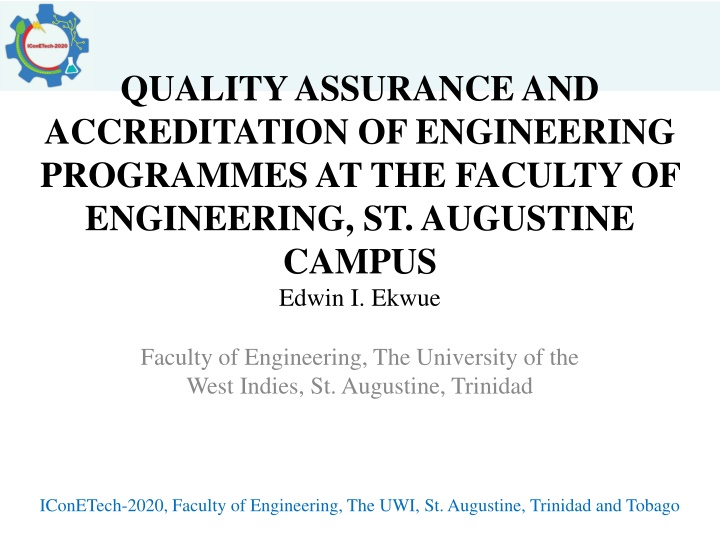 IConETech-2020

QUALITY ASSURANCE AND ACCREDITATION OF ENGINEERING PROGRAMMES AT THE FACULTY OF ENGINEERING, ST. AUGUSTINE CAMPUS

Edwin I. Ekwue

Faculty of Engineering, The University of the West Indies, St. Augustine, Trinidad

IConETech-2020, Faculty of Engineering, The UWI, St. Augustine, Trinidad and Tobago